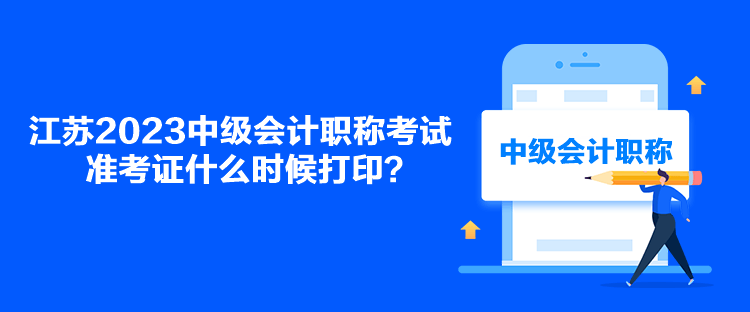 江苏2023中级会计职称考试准考证什么时候打印？

中级会计职称